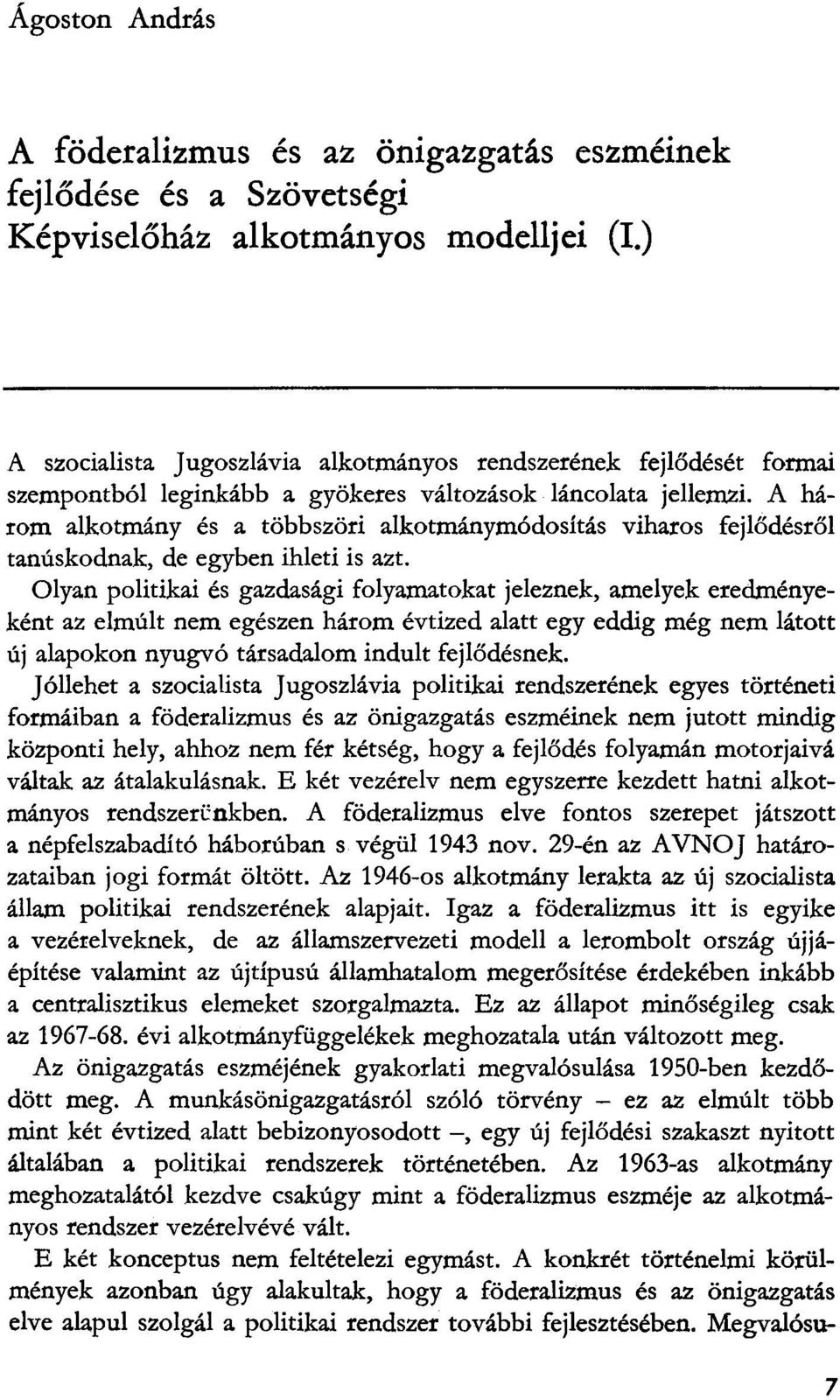 Ágoston András

A föderalizmus és az önigazgatás eszméinek fejlődése és a Szövetségi Képviselőház alkotmányos modelljei (I.)

A szocialista Jugoszlávia alkotmányos rendszerének fejlődését formai szempontból leginkább a gyökeres változások láncolata jellemzi. A három alkotmány és a többszöri alkotmánymódosítás viharos fejlődésről tanúskodnak, de egyben ihleti is azt.

Olyan politikai és gazdasági folyamatokat jeleznek, amelyek eredményeként az elmúlt nem egészen három évtized alatt egy eddig még nem látott új alapokon nyugvó társadalom indult fejlődésnek.

Jóllehet a szocialista Jugoszlávia politikai rendszerének egyes történeti formáiban a föderalizmus és az önigazgatás eszméinek nem jutott mindig központi hely, ahhoz nem fér kétség, hogy a fejlődés folyamán motorjaivá váltak az átalakulásnak. E két vezérelv nem egyszerre kezdett hatni alkotmányos rendszerünkben. A föderalizmus elve fontos szerepet játszott a népfelszabadító háborúban s végül 1943 nov. 29-én az AVNOJ határozataiban jogi formát öltött. Az 1946-os alkotmány lerakta az új szocialista állam politikai rendszerének alapjait. Igaz a föderalizmus itt is egyike a vezérelveknek, de az államszervezeti modell a lerombolt ország újjáépítése valamint az újtípusú államhatalom megerősítése érdekében inkább a centralisztikus elemeket szorgalmazta. Ez az állapot minőségileg csak az 1967-68. évi alkotmányfüggelékek meghozatala után változott meg.

Az önigazgatás eszméjének gyakorlati megvalósulása 1950-ben kezdődött meg. A munkásönigazgatásról szóló törvény – ez az elmúlt több mint két évtized alatt bebizonyosodott –, egy új fejlődési szakaszt nyitott általában a politikai rendszerek történetében. Az 1963-as alkotmány meghozatalától kezdve csakúgy mint a föderalizmus eszméje az alkotmányos rendszer vezérelvévé vált.

E két konceptus nem feltételezi egymást. A konkrét történelmi körülmények azonban úgy alakultak, hogy a föderalizmus és az önigazgatás elve alapul szolgál a politikai rendszer további fejlesztésében. Megvalósu-

7